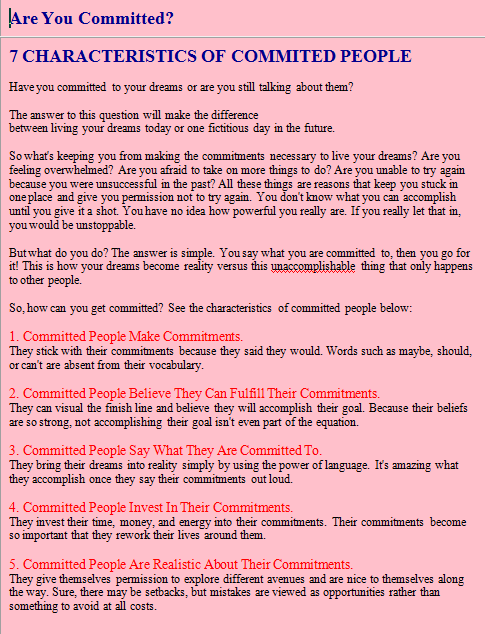 Are You Committed?

7 CHARACTERISTICS OF COMMITED PEOPLE

Have you committed to your dreams or are you still talking about them?

The answer to this question will make the difference
between living your dreams today or one fictitious day in the future.

So what's keeping you from making the commitments necessary to live your dreams? Are you feeling overwhelmed? Are you afraid to take on more things to do? Are you unable to try again because you were unsuccessful in the past? All these things are reasons that keep you stuck in one place and give you permission not to try again. You don't know what you can accomplish until you give it a shot. You have no idea how powerful you really are. If you really let that in, you would be unstoppable.

But what do you do? The answer is simple. You say what you are committed to, then you go for it! This is how your dreams become reality versus this unaccomplishable thing that only happens to other people.

So, how can you get committed? See the characteristics of committed people below:

1. Committed People Make Commitments.
They stick with their commitments because they said they would. Words such as maybe, should, or can't are absent from their vocabulary.

2. Committed People Believe They Can Fulfill Their Commitments.
They can visual the finish line and believe they will accomplish their goal. Because their beliefs are so strong, not accomplishing their goal isn't even part of the equation.

3. Committed People Say What They Are Committed To.
They bring their dreams into reality simply by using the power of language. It's amazing what they accomplish once they say their commitments out loud.

4. Committed People Invest In Their Commitments.
They invest their time, money, and energy into their commitments. Their commitments become so important that they rework their lives around them.

5. Committed People Are Realistic About Their Commitments.
They give themselves permission to explore different avenues and are nice to themselves along the way. Sure, there may be setbacks, but mistakes are viewed as opportunities rather than something to avoid at all costs.